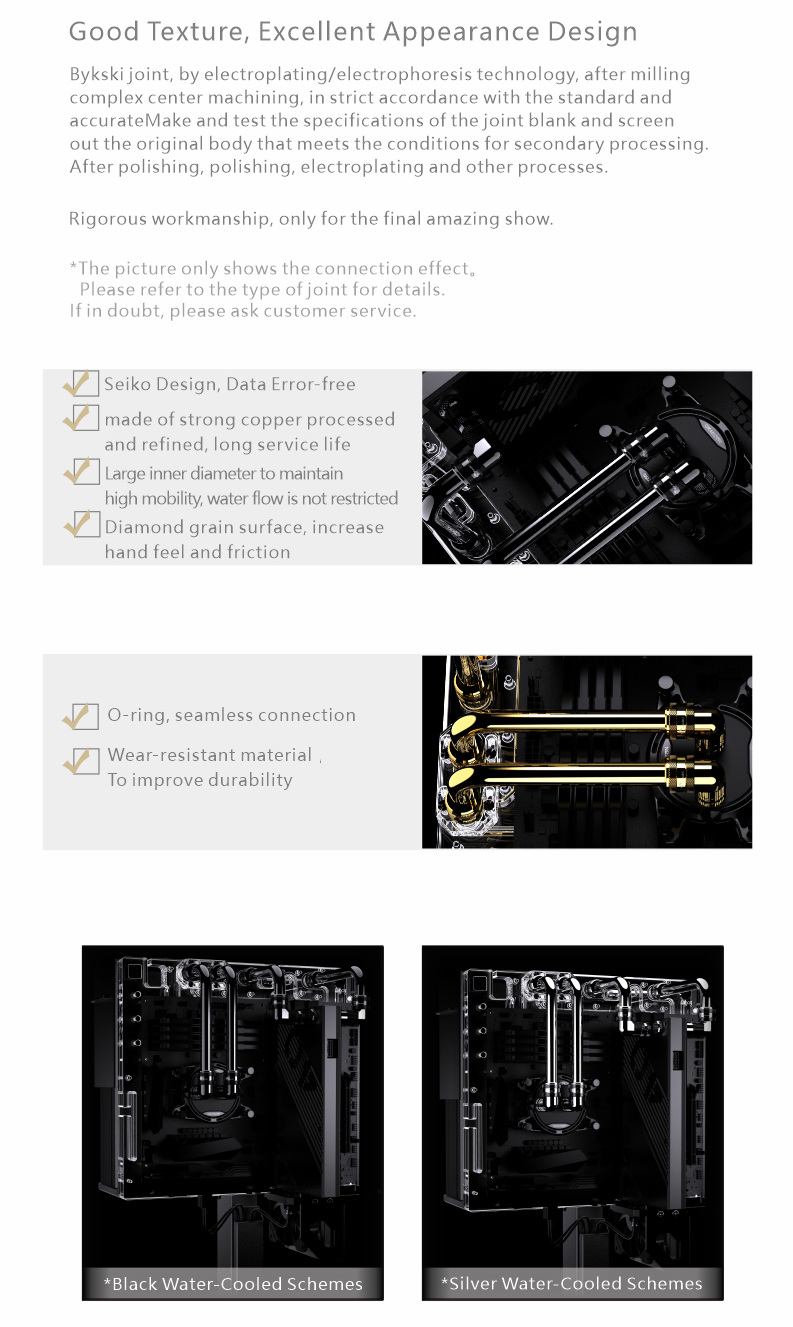 Good Texture, Excellent Appearance Design

Bykski joint, by electroplating/electrophoresis technology, after milling complex center machining, in strict accordance with the standard and accurateMake and test the specifications of the joint blank and screen out the original body that meets the conditions for secondary processing. After polishing, polishing, electroplating and other processes.

Rigorous workmanship, only for the final amazing show.

*The picture only shows the connection effect。
Please refer to the type of joint for details.
If in doubt, please ask customer service.

Seiko Design, Data Error-free

made of strong copper processed and refined, long service life

Large inner diameter to maintain high mobility, water flow is not restricted

Diamond grain surface, increase hand feel and friction

O-ring, seamless connection

Wear-resistant material ,
To improve durability

*Black Water-Cooled Schemes

*Silver Water-Cooled Schemes